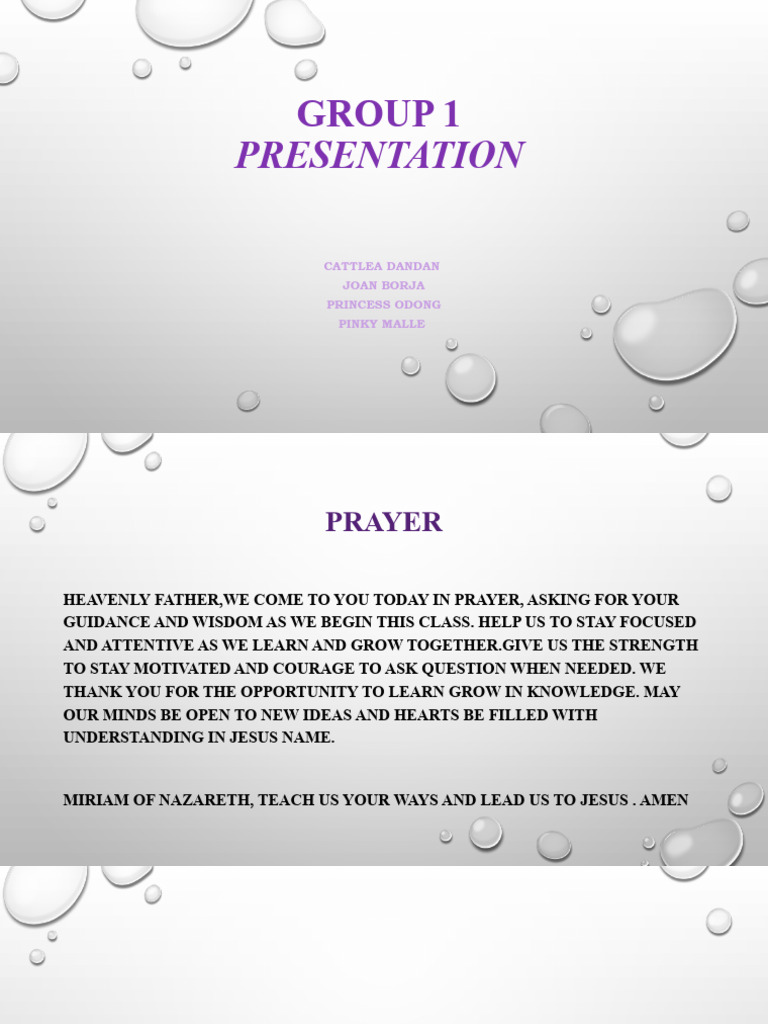 GROUP 1
PRESENTATION

CATTLEA DANDAN
JOAN BORJA
PRINCESS ODONG
PINKY MALLE

PRAYER

HEAVENLY FATHER,WE COME TO YOU TODAY IN PRAYER, ASKING FOR YOUR GUIDANCE AND WISDOM AS WE BEGIN THIS CLASS. HELP US TO STAY FOCUSED AND ATTENTIVE AS WE LEARN AND GROW TOGETHER.GIVE US THE STRENGTH TO STAY MOTIVATED AND COURAGE TO ASK QUESTION WHEN NEEDED. WE THANK YOU FOR THE OPPORTUNITY TO LEARN GROW IN KNOWLEDGE. MAY OUR MINDS BE OPEN TO NEW IDEAS AND HEARTS BE FILLED WITH UNDERSTANDING IN JESUS NAME.

MIRIAM OF NAZARETH, TEACH US YOUR WAYS AND LEAD US TO JESUS . AMEN